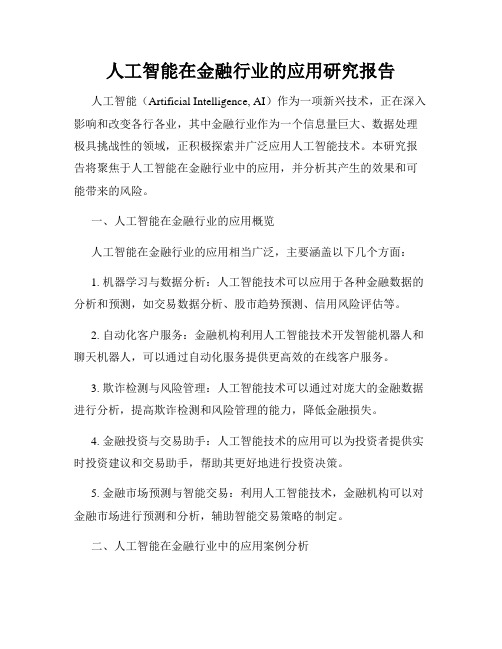 人工智能在金融行业的应用研究报告

人工智能（Artificial Intelligence, AI）作为一项新兴技术，正在深入影响和改变各行各业，其中金融行业作为一个信息量巨大、数据处理极具挑战性的领域，正积极探索并广泛应用人工智能技术。本研究报告将聚焦于人工智能在金融行业中的应用，并分析其产生的效果和可能带来的风险。

一、人工智能在金融行业的应用概览

人工智能在金融行业的应用相当广泛，主要涵盖以下几个方面：

1. 机器学习与数据分析：人工智能技术可以应用于各种金融数据的分析和预测，如交易数据分析、股市趋势预测、信用风险评估等。

2. 自动化客户服务：金融机构利用人工智能技术开发智能机器人和聊天机器人，可以通过自动化服务提供更高效的在线客户服务。

3. 欺诈检测与风险管理：人工智能技术可以通过对庞大的金融数据进行分析，提高欺诈检测和风险管理的能力，降低金融损失。

4. 金融投资与交易助手：人工智能技术的应用可以为投资者提供实时投资建议和交易助手，帮助其更好地进行投资决策。

5. 金融市场预测与智能交易：利用人工智能技术，金融机构可以对金融市场进行预测和分析，辅助智能交易策略的制定。

二、人工智能在金融行业中的应用案例分析